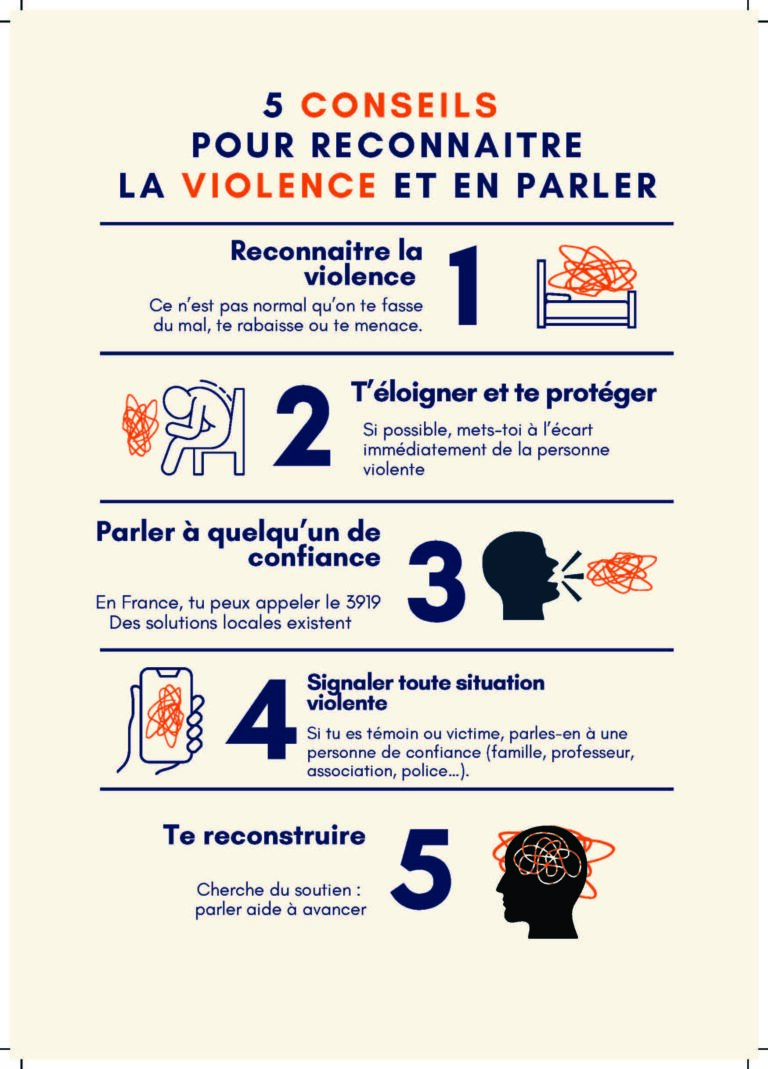 5 CONSEILS
POUR RECONNAITRE
LA VIOLENCE ET EN PARLER

Reconnaitre la violence
Ce n'est pas normal qu'on te fasse du mal, te rabaisse ou te menace.

1

2

T'éloigner et te protéger
Si possible, mets-toi à l'écart immédiatement de la personne violente

Parler à quelqu'un de confiance
En France, tu peux appeler le 3919
Des solutions locales existent

3

4

Signaler toute situation violente
Si tu es témoin ou victime, parles-en à une personne de confiance (famille, professeur, association, police...).

Te reconstruire
Cherche du soutien : parler aide à avancer

5